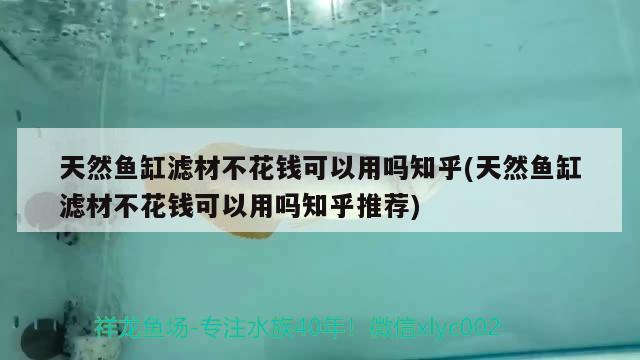 天然鱼缸滤材不花钱可以用吗知乎(天然鱼缸滤材不花钱可以用吗知乎推荐)

祥龙鱼场-专注水族40年！微信xlyc002